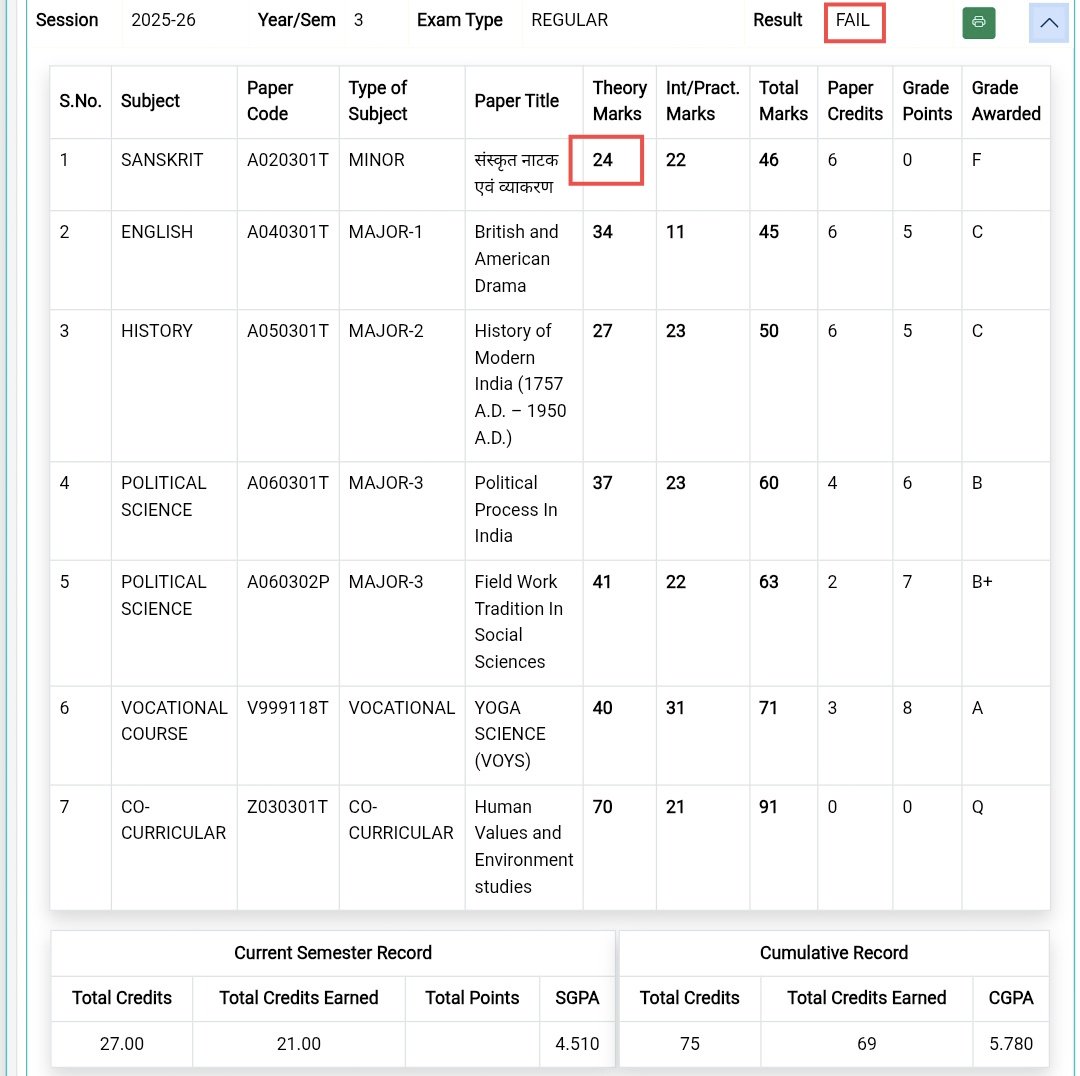 Session 2025-26 Year/Sem 3 Exam Type REGULAR Result FAIL

| S.No. | Subject | Paper Code | Type of Subject | Paper Title | Theory Marks | Int/Pract. Marks | Total Marks | Paper Credits | Grade Points | Grade Awarded |
|---|---|---|---|---|---|---|---|---|---|---|
| 1 | SANSKRIT | A020301T | MINOR | संस्कृत नाटक एवं व्याकरण | 24 | 22 | 46 | 6 | 0 | F |
| 2 | ENGLISH | A040301T | MAJOR-1 | British and American Drama | 34 | 11 | 45 | 6 | 5 | C |
| 3 | HISTORY | A050301T | MAJOR-2 | History of Modern India (1757 A.D. – 1950 A.D.) | 27 | 23 | 50 | 6 | 5 | C |
| 4 | POLITICAL SCIENCE | A060301T | MAJOR-3 | Political Process In India | 37 | 23 | 60 | 4 | 6 | B |
| 5 | POLITICAL SCIENCE | A060302P | MAJOR-3 | Field Work Tradition In Social Sciences | 41 | 22 | 63 | 2 | 7 | B+ |
| 6 | VOCATIONAL COURSE | V999118T | VOCATIONAL | YOGA SCIENCE (VOYS) | 40 | 31 | 71 | 3 | 8 | A |
| 7 | CO-CURRICULAR | Z030301T | CO-CURRICULAR | Human Values and Environment studies | 70 | 21 | 91 | 0 | 0 | Q |

Current Semester Record

| Total Credits | Total Credits Earned | Total Points | SGPA |
|---|---|---|---|
| 27.00 | 21.00 | | 4.510 |

Cumulative Record

| Total Credits | Total Credits Earned | CGPA |
|---|---|---|
| 75 | 69 | 5.780 |